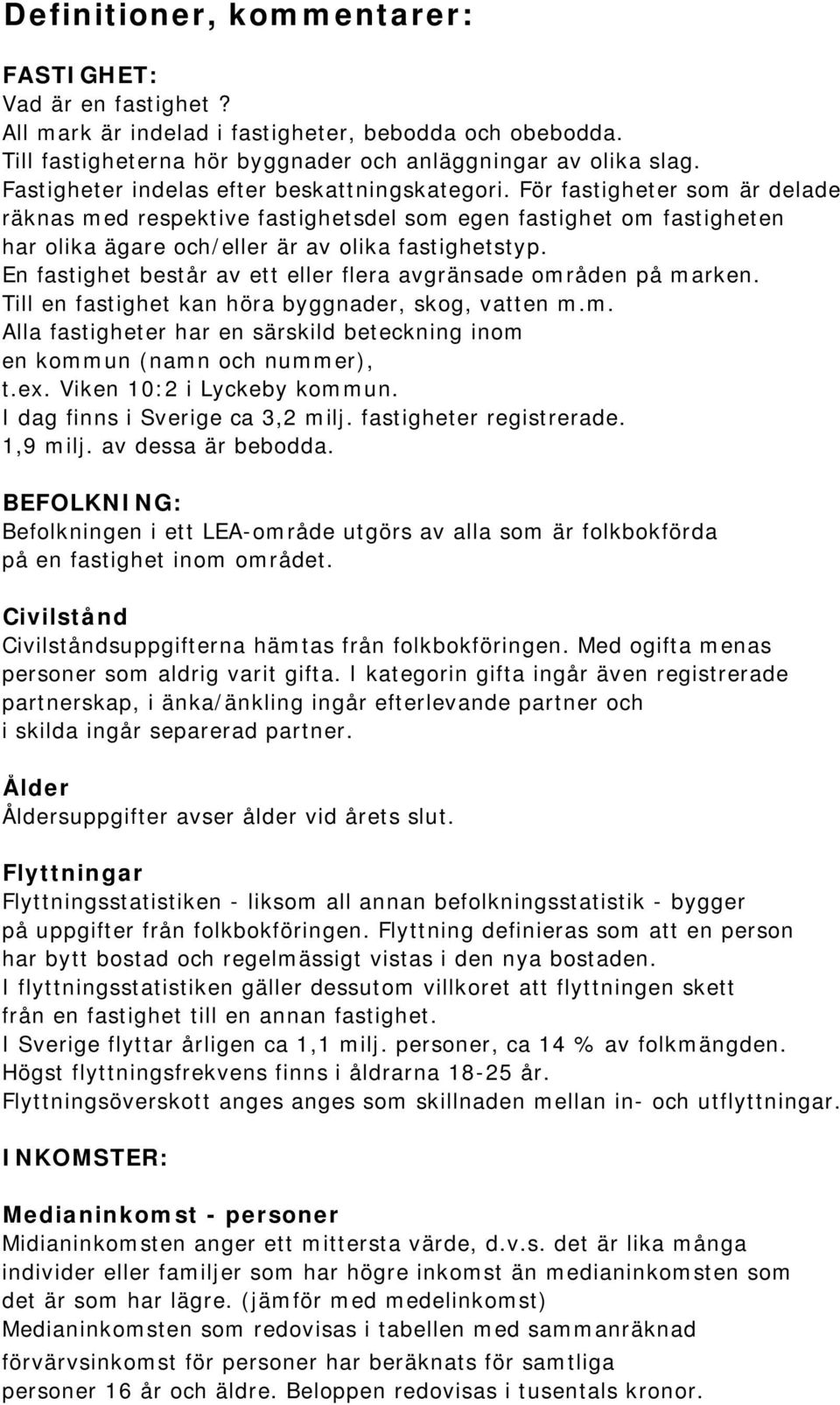 Definitioner, kommentarer:

FASTIGHET:
Vad är en fastighet ?
All mark är indelad i fastigheter, bebodda och obebodda.
Till fastigheterna hör byggnader och anläggningar av olika slag.
Fastigheter indelas efter beskattningskategori. För fastigheter som är delade räknas med respektive fastighetsdel som egen fastighet om fastigheten har olika ägare och/eller är av olika fastighetstyp.
En fastighet består av ett eller flera avgränsade områden på marken.
Till en fastighet kan höra byggnader, skog, vatten m.m.
Alla fastigheter har en särskild beteckning inom en kommun (namn och nummer), t.ex. Viken 10:2 i Lyckeby kommun.
I dag finns i Sverige ca 3,2 milj. fastigheter registrerade.
1,9 milj. av dessa är bebodda.

BEFOLKNING:
Befolkningen i ett LEA-område utgörs av alla som är folkbokförda på en fastighet inom området.

Civilstånd
Civilståndsuppgifterna hämtas från folkbokföringen. Med ogifta menas personer som aldrig varit gifta. I kategorin gifta ingår även registrerade partnerskap, i änka/änkling ingår efterlevande partner och i skilda ingår separerad partner.

Ålder
Åldersuppgifter avser ålder vid årets slut.

Flyttningar
Flyttningsstatistiken - liksom all annan befolkningsstatistik - bygger på uppgifter från folkbokföringen. Flyttning definieras som att en person har bytt bostad och regelmässigt vistas i den nya bostaden.
I flyttningsstatistiken gäller dessutom villkoret att flyttningen skett från en fastighet till en annan fastighet.
I Sverige flyttar årligen ca 1,1 milj. personer, ca 14 % av folkmängden.
Högst flyttningsfrekvens finns i åldrarna 18-25 år.
Flyttningsöverskott anges anges som skillnaden mellan in- och utflyttningar.

INKOMSTER:

Medianinkomst - personer
Midianinkomsten anger ett mittersta värde, d.v.s. det är lika många individer eller familjer som har högre inkomst än medianinkomsten som det är som har lägre. (jämför med medelinkomst)
Medianinkomsten som redovisas i tabellen med sammanräknad förvärvsinkomst för personer har beräknats för samtliga personer 16 år och äldre. Beloppen redovisas i tusentals kronor.